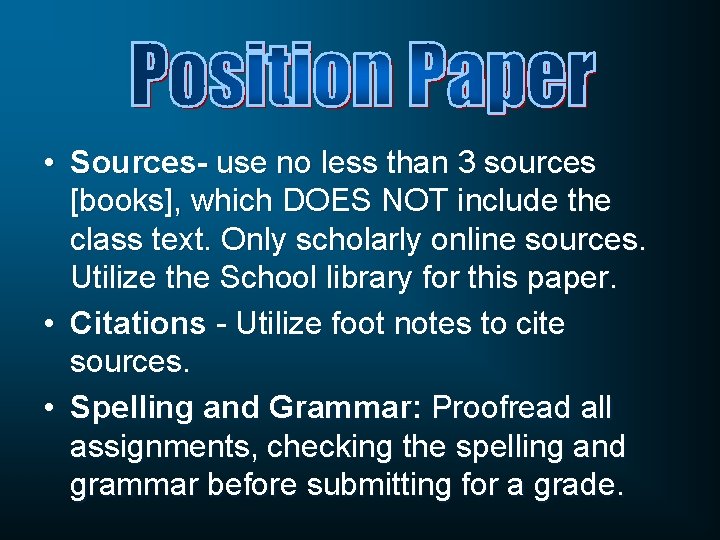 Position Paper

• Sources- use no less than 3 sources [books], which DOES NOT include the class text. Only scholarly online sources. Utilize the School library for this paper.
• Citations - Utilize foot notes to cite sources.
• Spelling and Grammar: Proofread all assignments, checking the spelling and grammar before submitting for a grade.